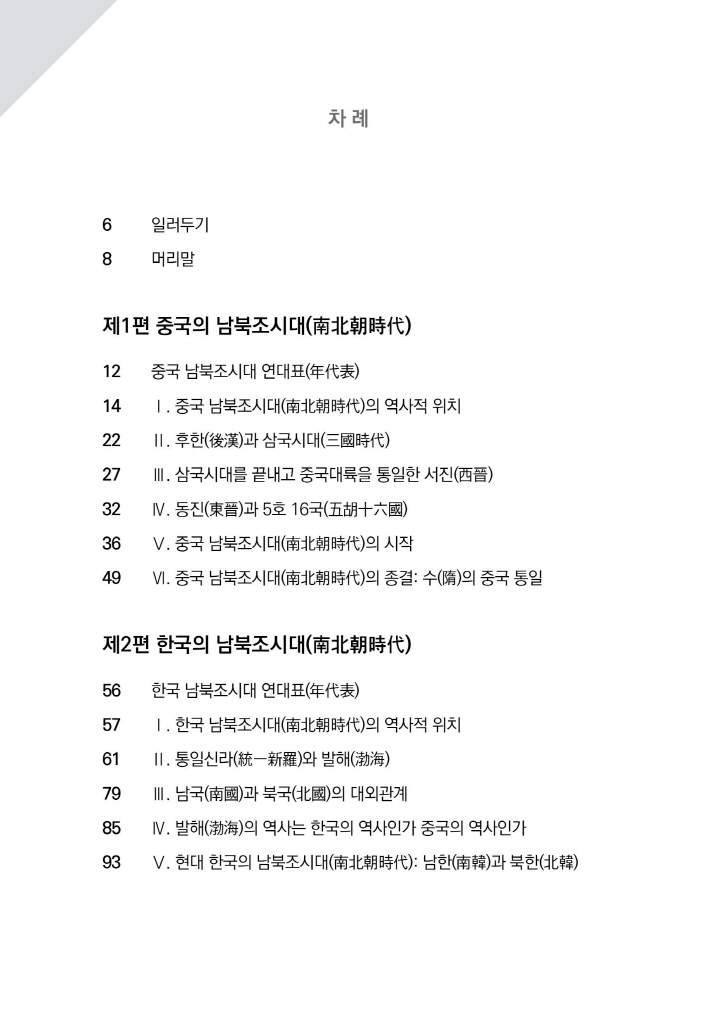 차 례

6 일러두기
8 머리말

제1편 중국의 남북조시대(南北朝時代)

12 중국 남북조시대 연대표(年代表)
14 Ⅰ. 중국 남북조시대(南北朝時代)의 역사적 위치
22 Ⅱ. 후한(後漢)과 삼국시대(三國時代)
27 Ⅲ. 삼국시대를 끝내고 중국대륙을 통일한 서진(西晉)
32 Ⅳ. 동진(東晉)과 5호 16국(五胡十六國)
36 Ⅴ. 중국 남북조시대(南北朝時代)의 시작
49 Ⅵ. 중국 남북조시대(南北朝時代)의 종결: 수(隋)의 중국 통일

제2편 한국의 남북조시대(南北朝時代)

56 한국 남북조시대 연대표(年代表)
57 Ⅰ. 한국 남북조시대(南北朝時代)의 역사적 위치
61 Ⅱ. 통일신라(統一新羅)와 발해(渤海)
79 Ⅲ. 남국(南國)과 북국(北國)의 대외관계
85 Ⅳ. 발해(渤海)의 역사는 한국의 역사인가 중국의 역사인가
93 Ⅴ. 현대 한국의 남북조시대(南北朝時代): 남한(南韓)과 북한(北韓)